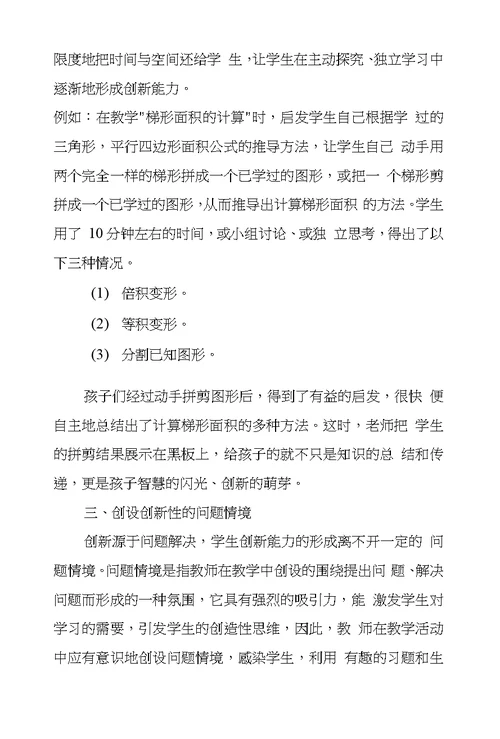 限度地把时间与空间还给学 生，让学生在主动探究、独立学习中逐渐地形成创新能力。

例如：在教学"梯形面积的计算"时，启发学生自己根据学 过的三角形，平行四边形面积公式的推导方法，让学生自己 动手用两个完全一样的梯形拼成一个已学过的图形，或把一 个梯形剪拼成一个已学过的图形，从而推导出计算梯形面积 的方法。学生用了 10分钟左右的时间，或小组讨论、或独 立思考，得出了以下三种情况。

(1) 倍积变形。

(2) 等积变形。

(3) 分割已知图形。

孩子们经过动手拼剪图形后，得到了有益的启发，很快 便自主地总结出了计算梯形面积的多种方法。这时，老师把 学生的拼剪结果展示在黑板上，给孩子的就不只是知识的总 结和传递，更是孩子智慧的闪光、创新的萌芽。

三、创设创新性的问题情境

创新源于问题解决，学生创新能力的形成离不开一定的 问题情境。问题情境是指教师在教学中创设的围绕提出问 题、解决问题而形成的一种氛围，它具有强烈的吸引力，能 激发学生对学习的需要，引发学生的创造性思维，因此，教 师在教学活动中应有意识地创设问题情境，感染学生，利用 有趣的习题和生